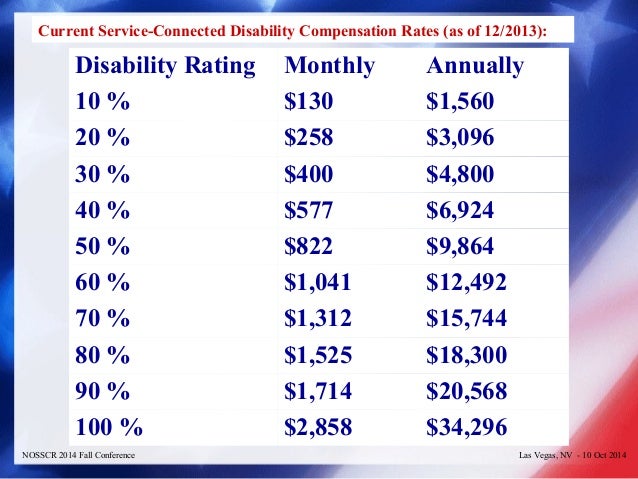 Current Service-Connected Disability Compensation Rates (as of 12/2013):

| Disability Rating | Monthly | Annually |
|---|---|---|
| 10 % | \$130 | \$1,560 |
| 20 % | \$258 | \$3,096 |
| 30 % | \$400 | \$4,800 |
| 40 % | \$577 | \$6,924 |
| 50 % | \$822 | \$9,864 |
| 60 % | \$1,041 | \$12,492 |
| 70 % | \$1,312 | \$15,744 |
| 80 % | \$1,525 | \$18,300 |
| 90 % | \$1,714 | \$20,568 |
| 100 % | \$2,858 | \$34,296 |

NOSSCR 2014 Fall Conference

Las Vegas, NV - 10 Oct 2014